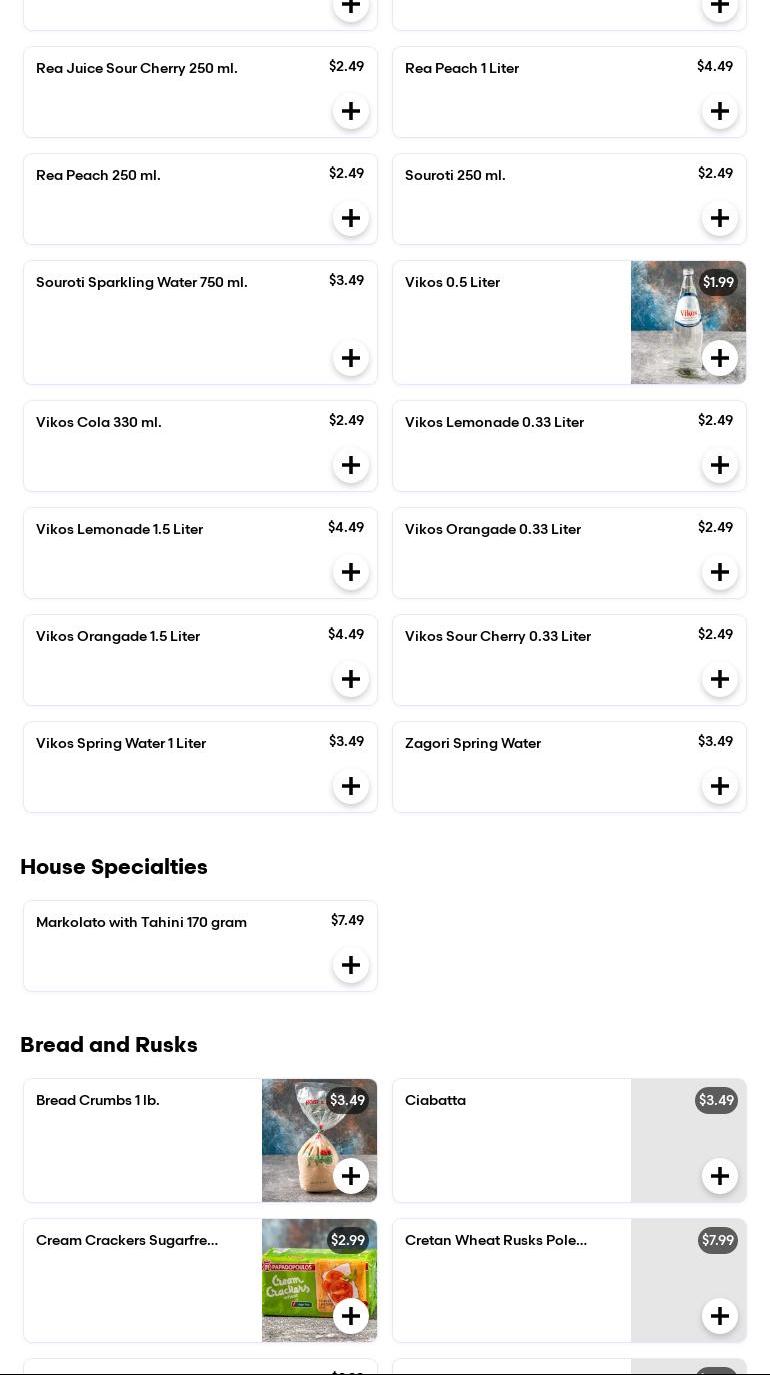 Rea Juice Sour Cherry 250 ml.
$2.49
+

Rea Peach 1 Liter
$4.49
+

Rea Peach 250 ml.
$2.49
+

Souroti 250 ml.
$2.49
+

Souroti Sparkling Water 750 ml.
$3.49
+

Vikos 0.5 Liter
$1.99
Vikos
+

Vikos Cola 330 ml.
$2.49
+

Vikos Lemonade 0.33 Liter
$2.49
+

Vikos Lemonade 1.5 Liter
$4.49
+

Vikos Orangade 0.33 Liter
$2.49
+

Vikos Orangade 1.5 Liter
$4.49
+

Vikos Sour Cherry 0.33 Liter
$2.49
+

Vikos Spring Water 1 Liter
$3.49
+

Zagori Spring Water
$3.49
+

House Specialties

Markolato with Tahini 170 gram
$7.49
+

Bread and Rusks

Bread Crumbs 1 lb.
$3.49
+

Ciabatta
$3.49
+

Cream Crackers Sugarfre...
$2.99
PAPADOPOULOS
Cream Crackers
+

Cretan Wheat Rusks Pole...
$7.99
+